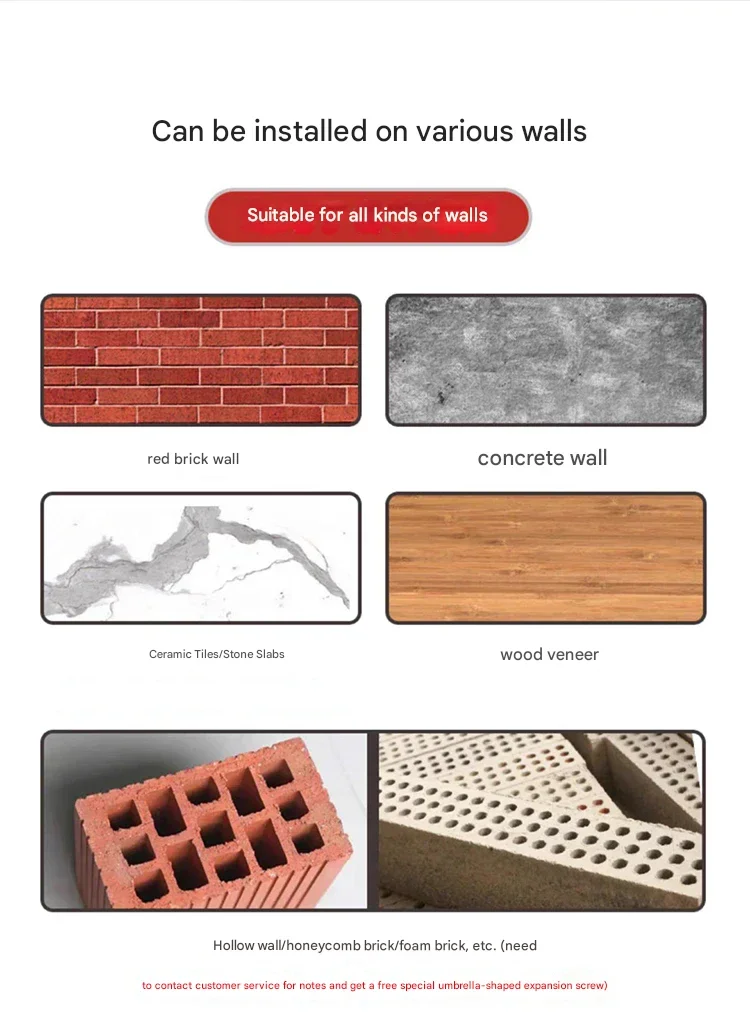 Can be installed on various walls

Suitable for all kinds of walls

red brick wall

concrete wall

Ceramic Tiles/Stone Slabs

wood veneer

Hollow wall/honeycomb brick/foam brick, etc. (need

to contact customer service for notes and get a free special umbrella-shaped expansion screw)